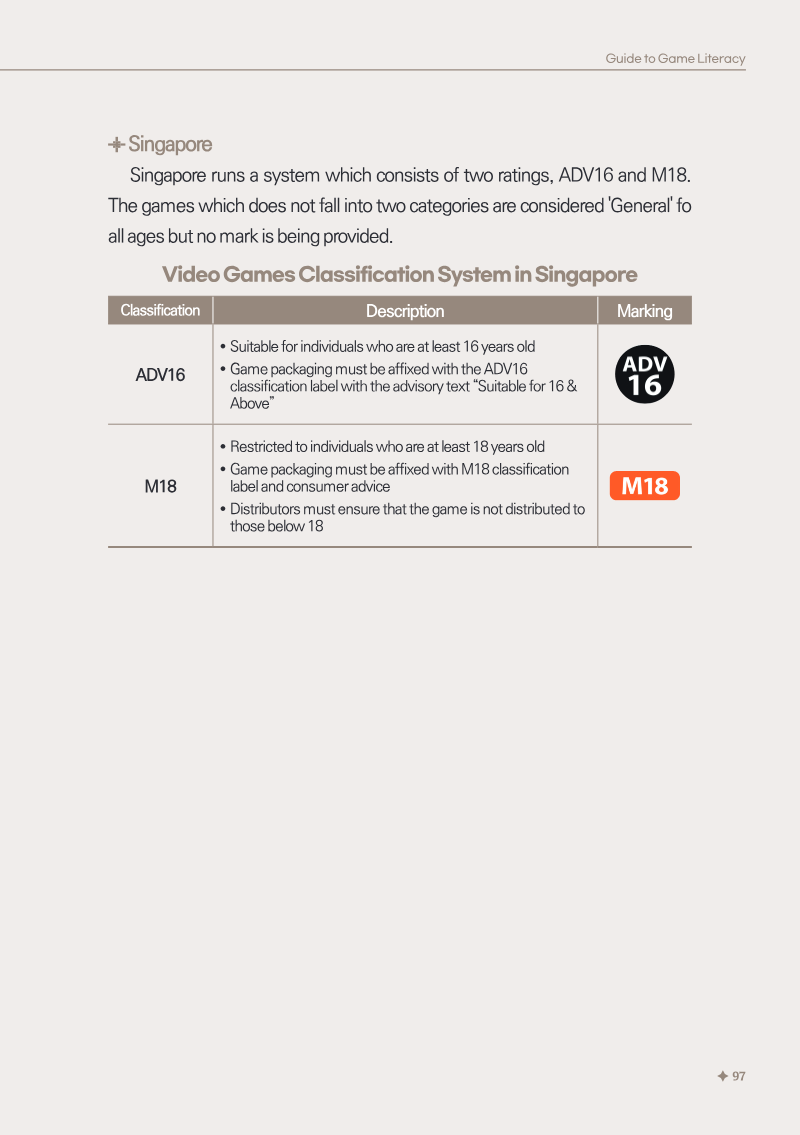 Guide to Game Literacy

Singapore

Singapore runs a system which consists of two ratings, ADV16 and M18. The games which does not fall into two categories are considered 'General' fo all ages but no mark is being provided.

Video Games Classification System in Singapore

| Classification | Description | Marking |
|---|---|---|
| ADV16 | • Suitable for individuals who are at least 16 years old • Game packaging must be affixed with the ADV16 classification label with the advisory text "Suitable for 16 & Above" | ADV 16 |
| M18 | • Restricted to individuals who are at least 18 years old • Game packaging must be affixed with M18 classification label and consumer advice • Distributors must ensure that the game is not distributed to those below 18 | M18 |

97